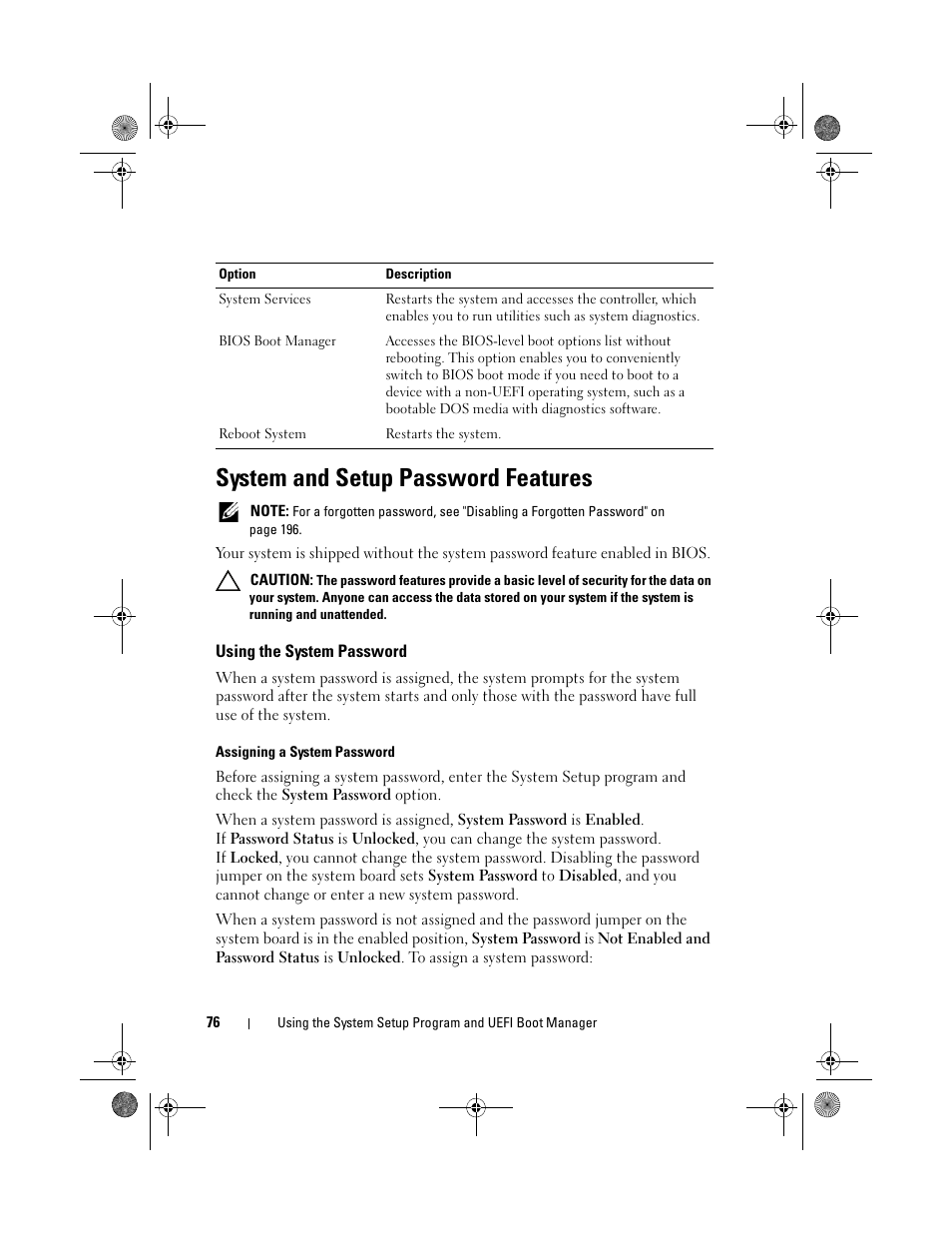 | Option | Description |
|---|---|
| System Services | Restarts the system and accesses the controller, which enables you to run utilities such as system diagnostics. |
| BIOS Boot Manager | Accesses the BIOS-level boot options list without rebooting. This option enables you to conveniently switch to BIOS boot mode if you need to boot to a device with a non-UEFI operating system, such as a bootable DOS media with diagnostics software. |
| Reboot System | Restarts the system. |

System and Setup Password Features

NOTE: For a forgotten password, see "Disabling a Forgotten Password" on page 196.

Your system is shipped without the system password feature enabled in BIOS.

CAUTION: The password features provide a basic level of security for the data on your system. Anyone can access the data stored on your system if the system is running and unattended.

Using the System Password

When a system password is assigned, the system prompts for the system password after the system starts and only those with the password have full use of the system.

Assigning a System Password

Before assigning a system password, enter the System Setup program and check the System Password option.

When a system password is assigned, System Password is Enabled. If Password Status is Unlocked, you can change the system password. If Locked, you cannot change the system password. Disabling the password jumper on the system board sets System Password to Disabled, and you cannot change or enter a new system password.

When a system password is not assigned and the password jumper on the system board is in the enabled position, System Password is Not Enabled and Password Status is Unlocked. To assign a system password:

76 | Using the System Setup Program and UEFI Boot Manager